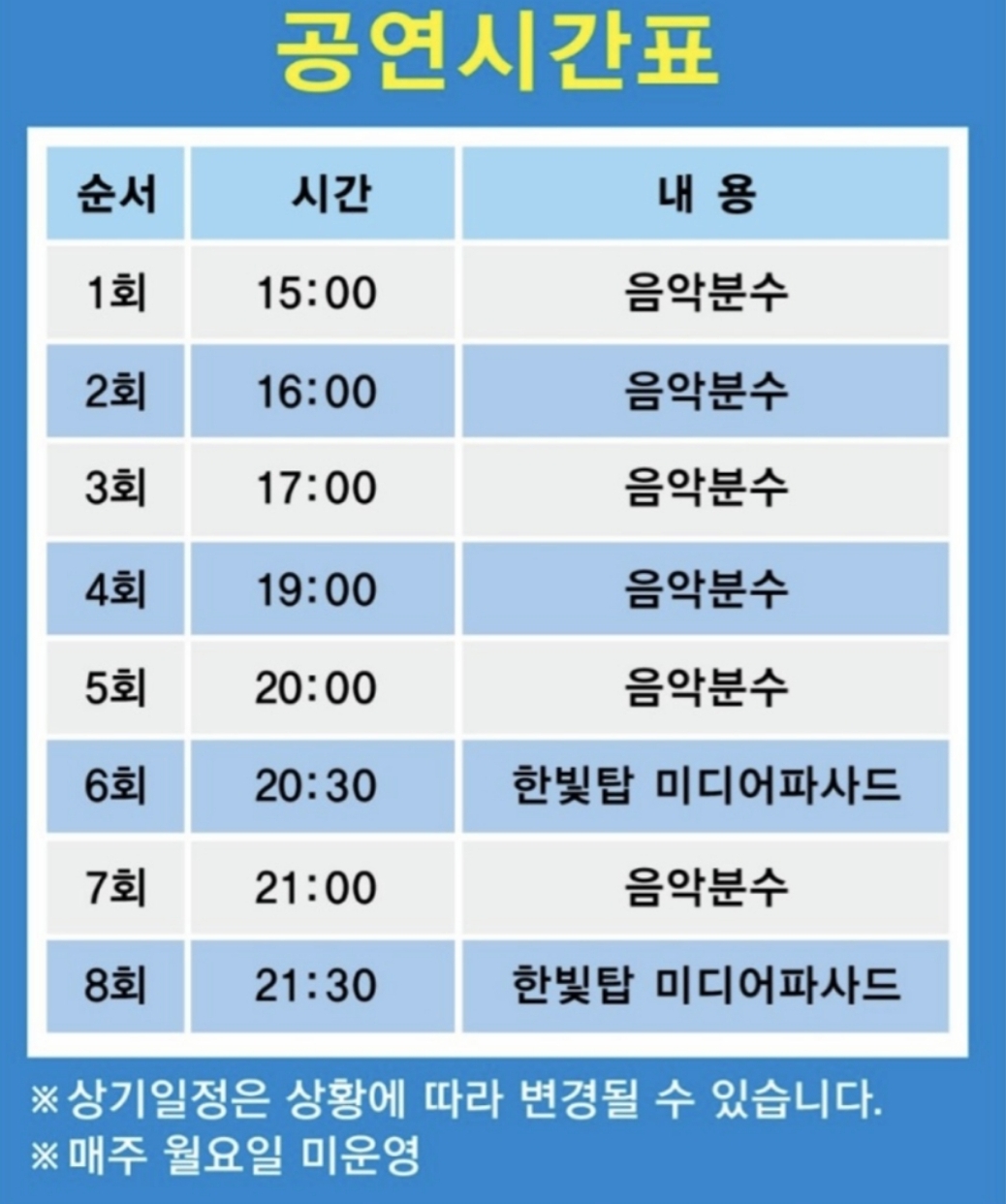 공연시간표

| 순서 | 시간 | 내 용 |
|---|---|---|
| 1회 | 15:00 | 음악분수 |
| 2회 | 16:00 | 음악분수 |
| 3회 | 17:00 | 음악분수 |
| 4회 | 19:00 | 음악분수 |
| 5회 | 20:00 | 음악분수 |
| 6회 | 20:30 | 한빛탑 미디어파사드 |
| 7회 | 21:00 | 음악분수 |
| 8회 | 21:30 | 한빛탑 미디어파사드 |

※상기일정은 상황에 따라 변경될 수 있습니다.
※매주 월요일 미운영